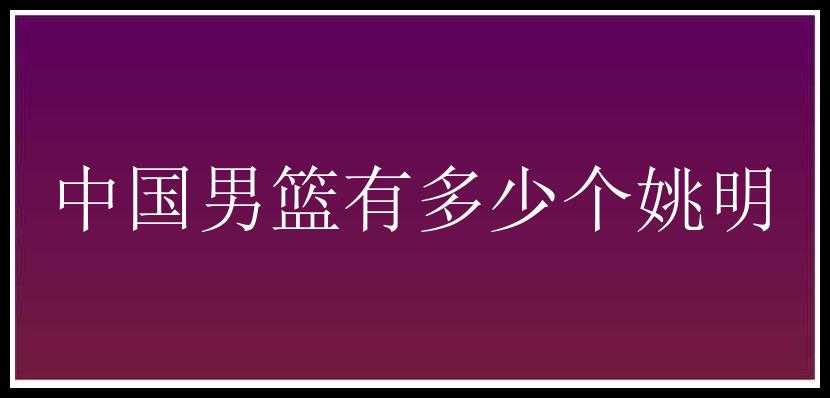 中国男篮有多少个姚明